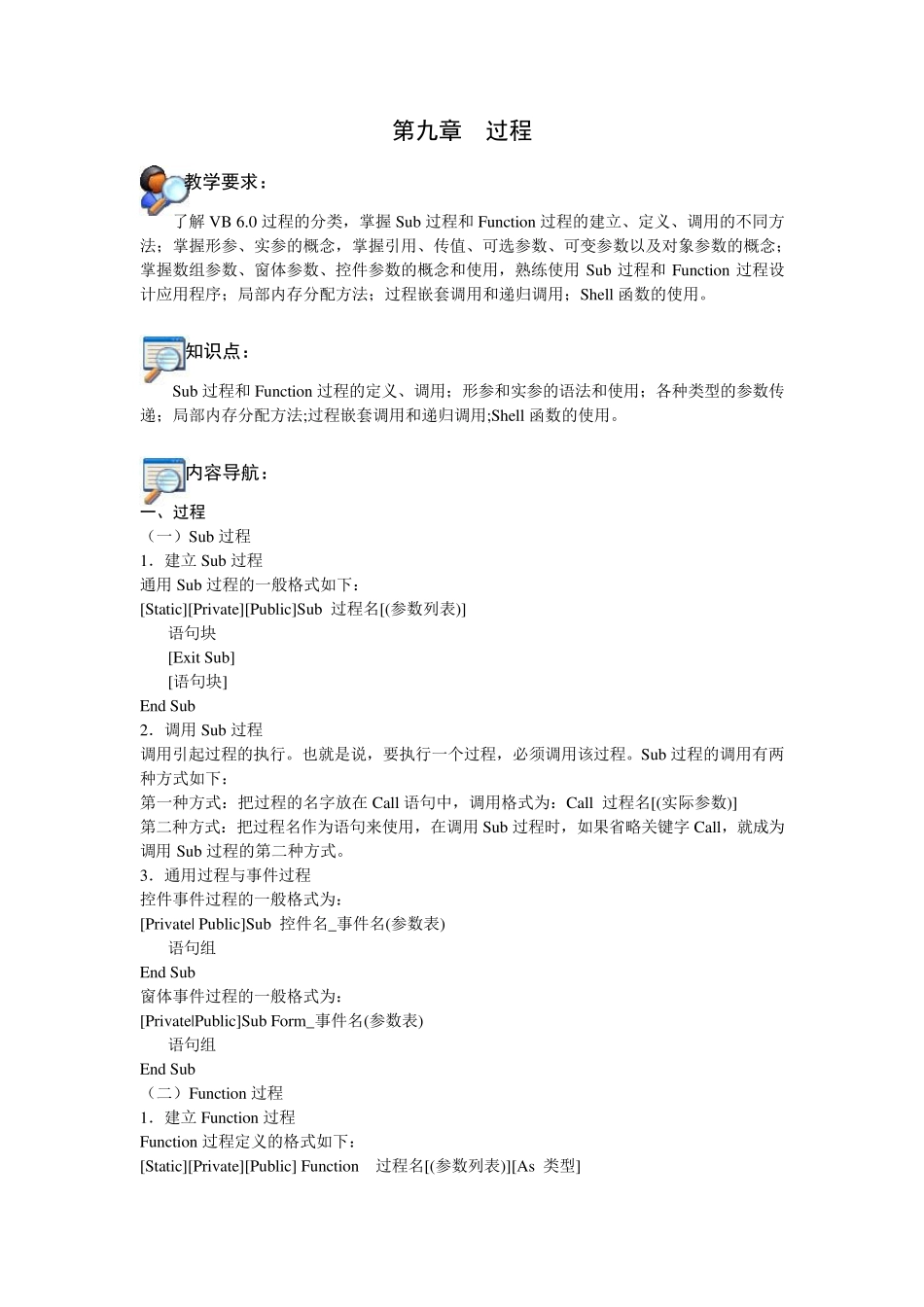 第九章　过程

教学要求：

了解 VB 6.0 过程的分类，掌握 Sub 过程和 Function 过程的建立、定义、调用的不同方法；掌握形参、实参的概念，掌握引用、传值、可选参数、可变参数以及对象参数的概念；掌握数组参数、窗体参数、控件参数的概念和使用，熟练使用 Sub 过程和 Function 过程设计应用程序；局部内存分配方法；过程嵌套调用和递归调用；Shell 函数的使用。

知识点：

Sub 过程和 Function 过程的定义、调用；形参和实参的语法和使用；各种类型的参数传递；局部内存分配方法;过程嵌套调用和递归调用;Shell 函数的使用。

内容导航：

一、过程
（一）Sub 过程
1．建立 Sub 过程
通用 Sub 过程的一般格式如下：
[Static][Private][Public]Sub 过程名[(参数列表)]
语句块
[Exit Sub]
[语句块]
End Sub
2．调用 Sub 过程
调用引起过程的执行。也就是说，要执行一个过程，必须调用该过程。Sub 过程的调用有两种方式如下：
第一种方式：把过程的名字放在 Call 语句中，调用格式为：Call 过程名[(实际参数)]
第二种方式：把过程名作为语句来使用，在调用 Sub 过程时，如果省略关键字 Call，就成为调用 Sub 过程的第二种方式。
3．通用过程与事件过程
控件事件过程的一般格式为：
[Private| Public]Sub 控件名_事件名(参数表)
语句组
End Sub
窗体事件过程的一般格式为：
[Private|Public]Sub Form_事件名(参数表)
语句组
End Sub
（二）Function 过程
1．建立 Function 过程
Function 过程定义的格式如下：
[Static][Private][Public] Function 过程名[(参数列表)][As 类型]